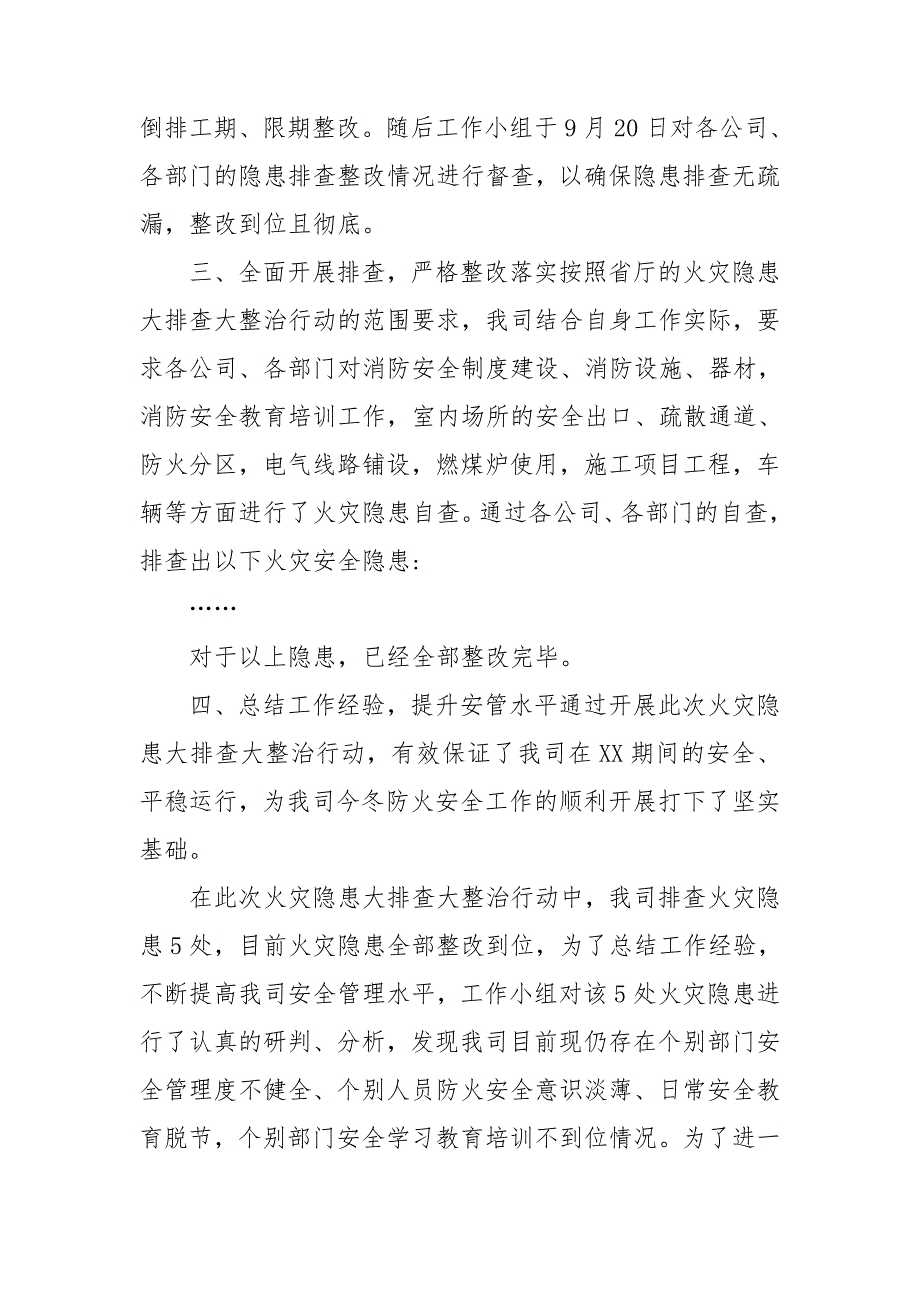 倒排工期、限期整改。随后工作小组于9月20日对各公司、各部门的隐患排查整改情况进行督查，以确保隐患排查无疏漏，整改到位且彻底。

三、全面开展排查，严格整改落实按照省厅的火灾隐患大排查大整治行动的范围要求，我司结合自身工作实际，要求各公司、各部门对消防安全制度建设、消防设施、器材，消防安全教育培训工作，室内场所的安全出口、疏散通道、防火分区，电气线路铺设，燃煤炉使用，施工项目工程，车辆等方面进行了火灾隐患自查。通过各公司、各部门的自查，排查出以下火灾安全隐患:

……

对于以上隐患，已经全部整改完毕。

四、总结工作经验，提升安管水平通过开展此次火灾隐患大排查大整治行动，有效保证了我司在XX期间的安全、平稳运行，为我司今冬防火安全工作的顺利开展打下了坚实基础。

在此次火灾隐患大排查大整治行动中，我司排查火灾隐患5处，目前火灾隐患全部整改到位，为了总结工作经验，不断提高我司安全管理水平，工作小组对该5处火灾隐患进行了认真的研判、分析，发现我司目前现仍存在个别部门安全管理度不健全、个别人员防火安全意识淡薄、日常安全教育脱节，个别部门安全学习教育培训不到位情况。为了进一